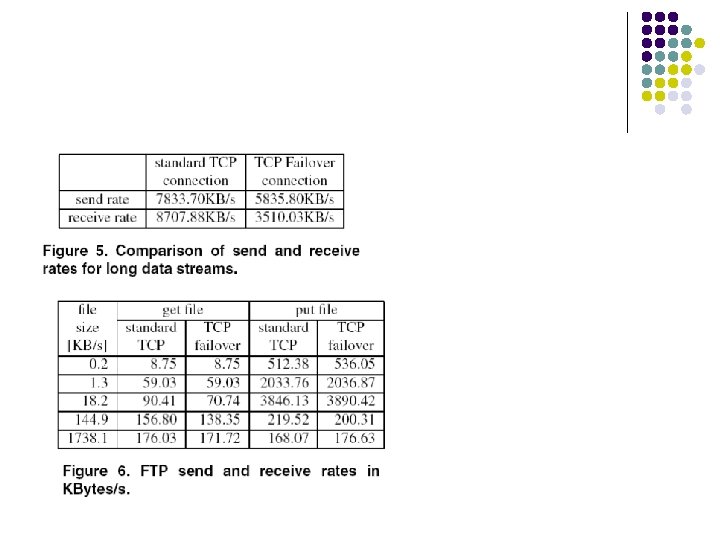 | | standard TCP connection | TCP Failover connection |
|---|---|---|
| send rate | 7833.70KB/s | 5835.80KB/s |
| receive rate | 8707.88KB/s | 3510.03KB/s |

Figure 5. Comparison of send and receive rates for long data streams.

| file size [KB/s] | get file standard TCP | get file TCP failover | put file standard TCP | put file TCP failover |
|---|---|---|---|---|
| 0.2 | 8.75 | 8.75 | 512.38 | 536.05 |
| 1.3 | 59.03 | 59.03 | 2033.76 | 2036.87 |
| 18.2 | 90.41 | 70.74 | 3846.13 | 3890.42 |
| 144.9 | 156.80 | 138.35 | 219.52 | 200.31 |
| 1738.1 | 176.03 | 171.72 | 168.07 | 176.63 |

Figure 6. FTP send and receive rates in KBytes/s.